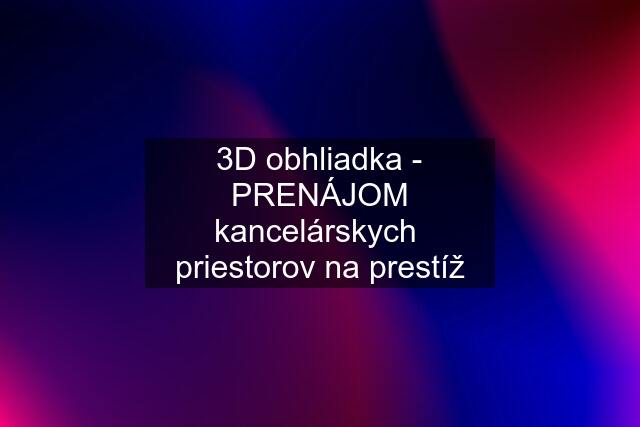 3D obhliadka - PRENÁJOM kancelárskych priestorov na prestíž